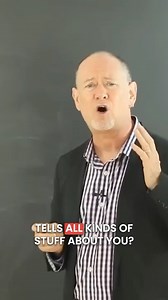 TELLS ALL KINDS OF STUFF ABOUT YOU?